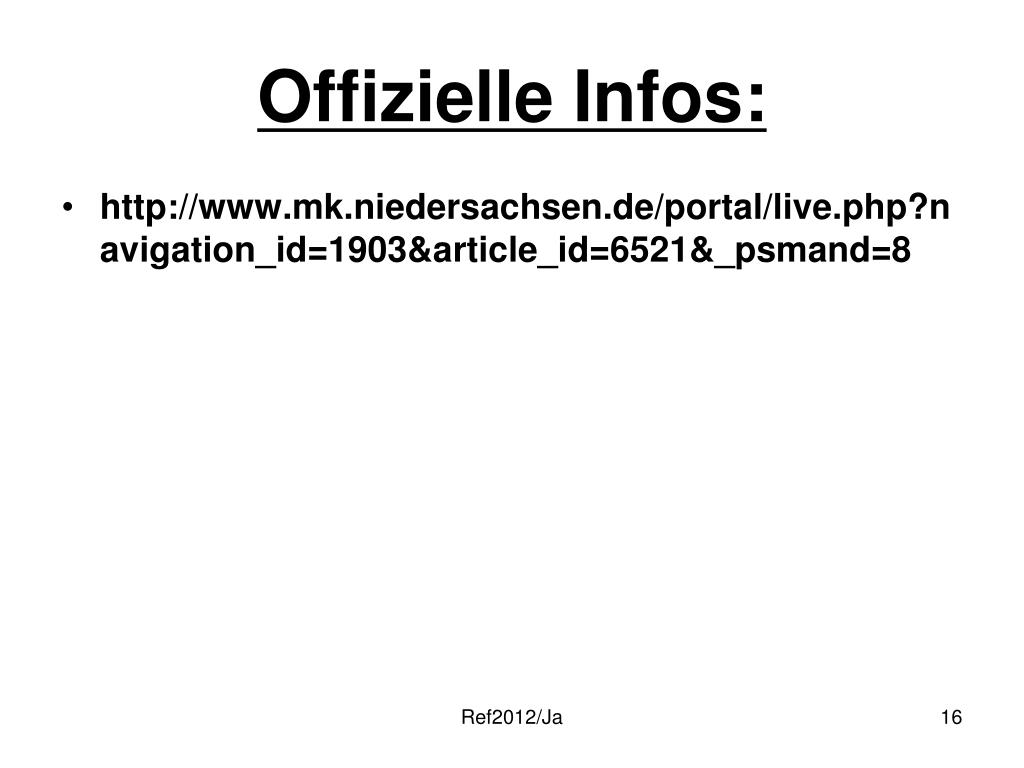 Offizielle Infos:

• http://www.mk.niedersachsen.de/portal/live.php?navigation_id=1903&article_id=6521&_psmand=8

Ref2012/Ja

16